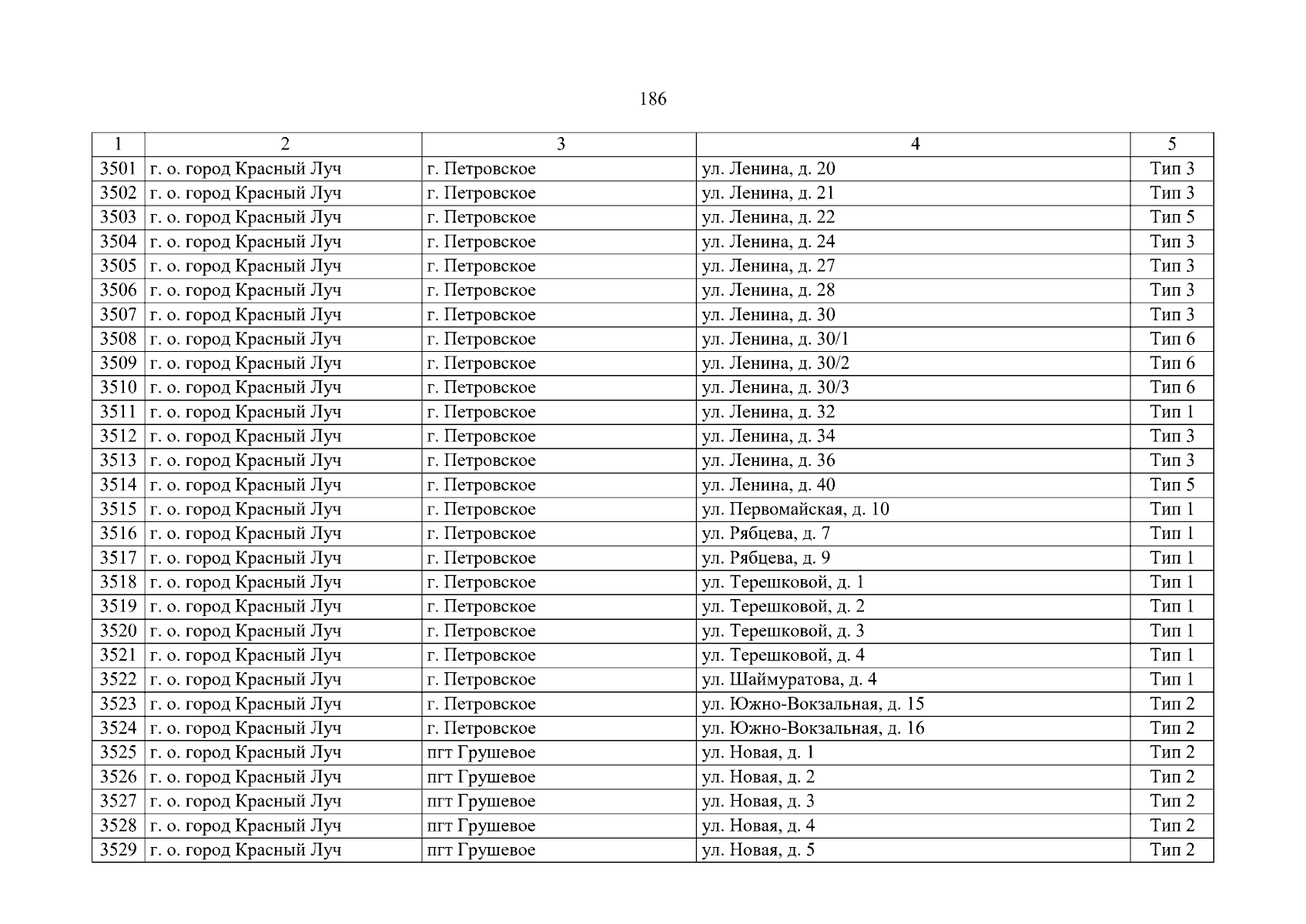 186

| 1 | 2 | 3 | 4 | 5 |
|---|---|---|---|---|
| 3501 | г. о. город Красный Луч | г. Петровское | ул. Ленина, д. 20 | Тип 3 |
| 3502 | г. о. город Красный Луч | г. Петровское | ул. Ленина, д. 21 | Тип 3 |
| 3503 | г. о. город Красный Луч | г. Петровское | ул. Ленина, д. 22 | Тип 5 |
| 3504 | г. о. город Красный Луч | г. Петровское | ул. Ленина, д. 24 | Тип 3 |
| 3505 | г. о. город Красный Луч | г. Петровское | ул. Ленина, д. 27 | Тип 3 |
| 3506 | г. о. город Красный Луч | г. Петровское | ул. Ленина, д. 28 | Тип 3 |
| 3507 | г. о. город Красный Луч | г. Петровское | ул. Ленина, д. 30 | Тип 3 |
| 3508 | г. о. город Красный Луч | г. Петровское | ул. Ленина, д. 30/1 | Тип 6 |
| 3509 | г. о. город Красный Луч | г. Петровское | ул. Ленина, д. 30/2 | Тип 6 |
| 3510 | г. о. город Красный Луч | г. Петровское | ул. Ленина, д. 30/3 | Тип 6 |
| 3511 | г. о. город Красный Луч | г. Петровское | ул. Ленина, д. 32 | Тип 1 |
| 3512 | г. о. город Красный Луч | г. Петровское | ул. Ленина, д. 34 | Тип 3 |
| 3513 | г. о. город Красный Луч | г. Петровское | ул. Ленина, д. 36 | Тип 3 |
| 3514 | г. о. город Красный Луч | г. Петровское | ул. Ленина, д. 40 | Тип 5 |
| 3515 | г. о. город Красный Луч | г. Петровское | ул. Первомайская, д. 10 | Тип 1 |
| 3516 | г. о. город Красный Луч | г. Петровское | ул. Рябцева, д. 7 | Тип 1 |
| 3517 | г. о. город Красный Луч | г. Петровское | ул. Рябцева, д. 9 | Тип 1 |
| 3518 | г. о. город Красный Луч | г. Петровское | ул. Терешковой, д. 1 | Тип 1 |
| 3519 | г. о. город Красный Луч | г. Петровское | ул. Терешковой, д. 2 | Тип 1 |
| 3520 | г. о. город Красный Луч | г. Петровское | ул. Терешковой, д. 3 | Тип 1 |
| 3521 | г. о. город Красный Луч | г. Петровское | ул. Терешковой, д. 4 | Тип 1 |
| 3522 | г. о. город Красный Луч | г. Петровское | ул. Шаймуратова, д. 4 | Тип 1 |
| 3523 | г. о. город Красный Луч | г. Петровское | ул. Южно-Вокзальная, д. 15 | Тип 2 |
| 3524 | г. о. город Красный Луч | г. Петровское | ул. Южно-Вокзальная, д. 16 | Тип 2 |
| 3525 | г. о. город Красный Луч | пгт Грушевое | ул. Новая, д. 1 | Тип 2 |
| 3526 | г. о. город Красный Луч | пгт Грушевое | ул. Новая, д. 2 | Тип 2 |
| 3527 | г. о. город Красный Луч | пгт Грушевое | ул. Новая, д. 3 | Тип 2 |
| 3528 | г. о. город Красный Луч | пгт Грушевое | ул. Новая, д. 4 | Тип 2 |
| 3529 | г. о. город Красный Луч | пгт Грушевое | ул. Новая, д. 5 | Тип 2 |